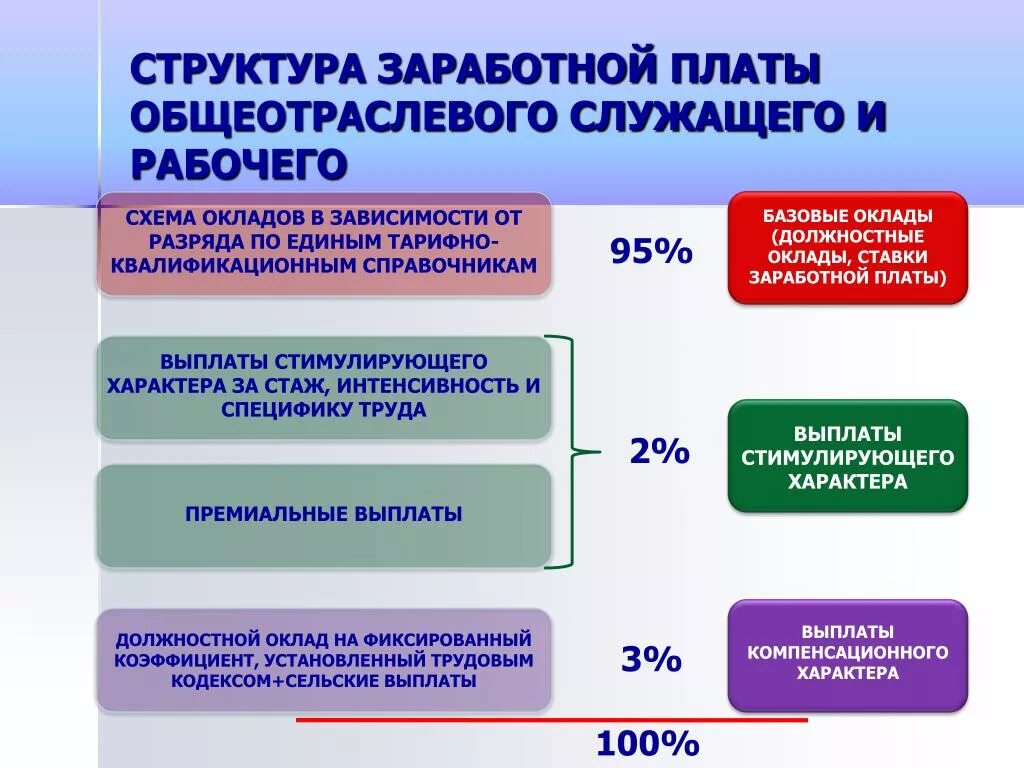 СТРУКТУРА ЗАРАБОТНОЙ ПЛАТЫ ОБЩЕОТРАСЛЕВОГО СЛУЖАЩЕГО И РАБОЧЕГО

СХЕМА ОКЛАДОВ В ЗАВИСИМОСТИ ОТ РАЗРЯДА ПО ЕДИНЫМ ТАРИФНО-КВАЛИФИКАЦИОННЫМ СПРАВОЧНИКАМ

95%

БАЗОВЫЕ ОКЛАДЫ (ДОЛЖНОСТНЫЕ ОКЛАДЫ, СТАВКИ ЗАРАБОТНОЙ ПЛАТЫ)

ВЫПЛАТЫ СТИМУЛИРУЮЩЕГО ХАРАКТЕРА ЗА СТАЖ, ИНТЕНСИВНОСТЬ И СПЕЦИФИКУ ТРУДА

ПРЕМИАЛЬНЫЕ ВЫПЛАТЫ

2%

ВЫПЛАТЫ СТИМУЛИРУЮЩЕГО ХАРАКТЕРА

ДОЛЖНОСТНОЙ ОКЛАД НА ФИКСИРОВАННЫЙ КОЭФФИЦИЕНТ, УСТАНОВЛЕННЫЙ ТРУДОВЫМ КОДЕКСОМ+СЕЛЬСКИЕ ВЫПЛАТЫ

3%

ВЫПЛАТЫ КОМПЕНСАЦИОННОГО ХАРАКТЕРА

100%